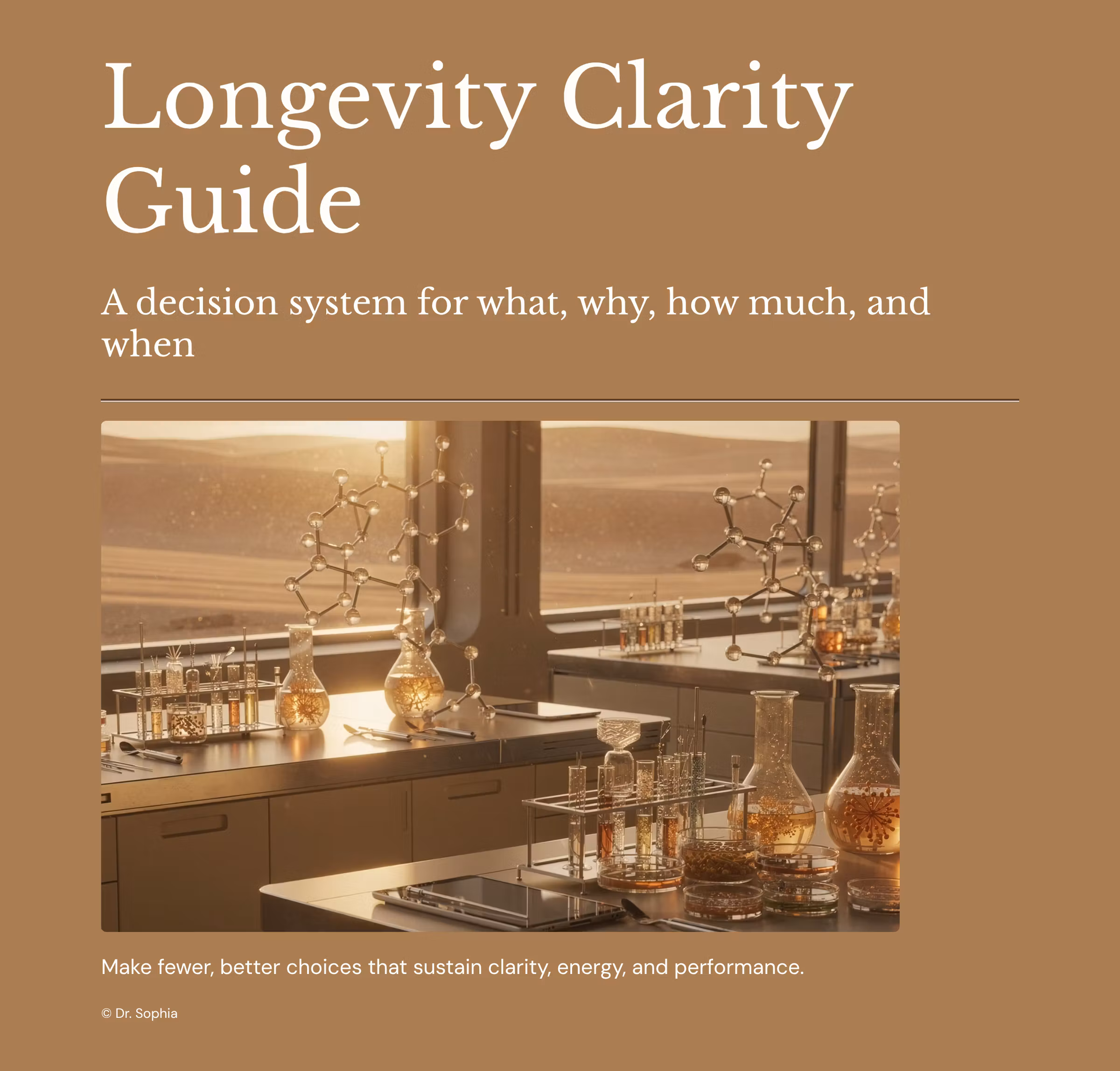 Longevity Clarity Guide

A decision system for what, why, how much, and when

Make fewer, better choices that sustain clarity, energy, and performance.

© Dr. Sophia